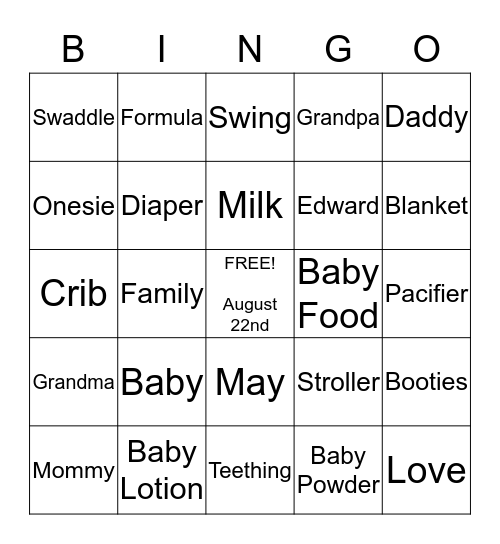 | B | I | N | G | O |
|---|---|---|---|---|
| Swaddle | Formula | Swing | Grandpa | Daddy |
| Onesie | Diaper | Milk | Edward | Blanket |
| Crib | Family | FREE! August 22nd | Baby Food | Pacifier |
| Grandma | Baby | May | Stroller | Booties |
| Mommy | Baby Lotion | Teething | Baby Powder | Love |